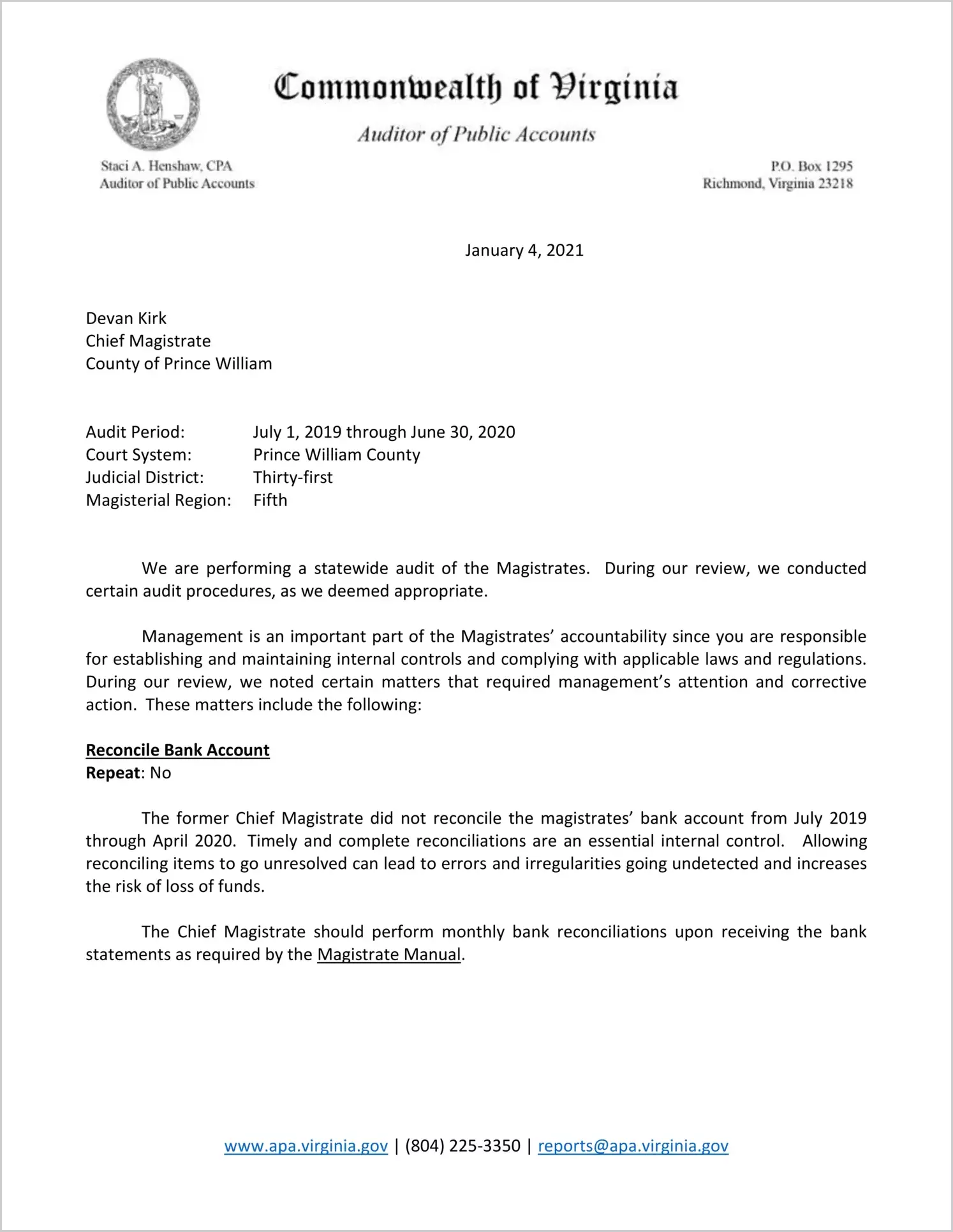 Commonwealth of Virginia

Auditor of Public Accounts

Staci A. Henshaw, CPA
Auditor of Public Accounts

P.O. Box 1295
Richmond, Virginia 23218

January 4, 2021

Devan Kirk
Chief Magistrate
County of Prince William

Audit Period: July 1, 2019 through June 30, 2020
Court System: Prince William County
Judicial District: Thirty-first
Magisterial Region: Fifth

We are performing a statewide audit of the Magistrates. During our review, we conducted certain audit procedures, as we deemed appropriate.

Management is an important part of the Magistrates' accountability since you are responsible for establishing and maintaining internal controls and complying with applicable laws and regulations. During our review, we noted certain matters that required management's attention and corrective action. These matters include the following:

Reconcile Bank Account
Repeat: No

The former Chief Magistrate did not reconcile the magistrates' bank account from July 2019 through April 2020. Timely and complete reconciliations are an essential internal control. Allowing reconciling items to go unresolved can lead to errors and irregularities going undetected and increases the risk of loss of funds.

The Chief Magistrate should perform monthly bank reconciliations upon receiving the bank statements as required by the Magistrate Manual.

www.apa.virginia.gov | (804) 225-3350 | reports@apa.virginia.gov